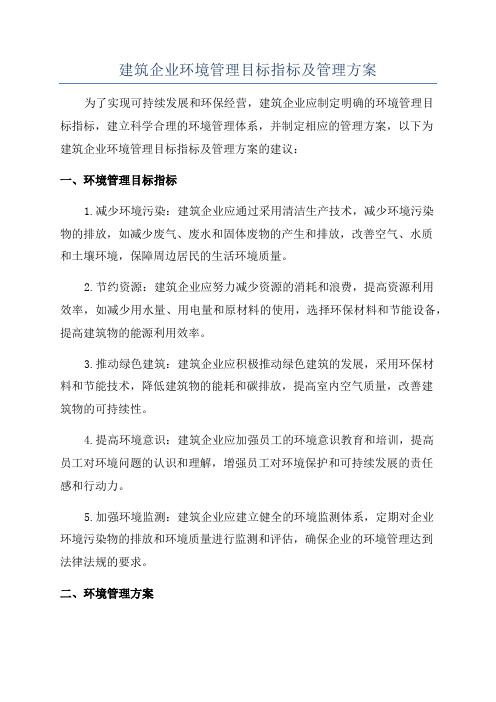 建筑企业环境管理目标指标及管理方案

为了实现可持续发展和环保经营，建筑企业应制定明确的环境管理目标指标，建立科学合理的环境管理体系，并制定相应的管理方案，以下为建筑企业环境管理目标指标及管理方案的建议：

一、环境管理目标指标

1.减少环境污染：建筑企业应通过采用清洁生产技术，减少环境污染物的排放，如减少废气、废水和固体废物的产生和排放，改善空气、水质和土壤环境，保障周边居民的生活环境质量。

2.节约资源：建筑企业应努力减少资源的消耗和浪费，提高资源利用效率，如减少用水量、用电量和原材料的使用，选择环保材料和节能设备，提高建筑物的能源利用效率。

3.推动绿色建筑：建筑企业应积极推动绿色建筑的发展，采用环保材料和节能技术，降低建筑物的能耗和碳排放，提高室内空气质量，改善建筑物的可持续性。

4.提高环境意识：建筑企业应加强员工的环境意识教育和培训，提高员工对环境问题的认识和理解，增强员工对环境保护和可持续发展的责任感和行动力。

5.加强环境监测：建筑企业应建立健全的环境监测体系，定期对企业环境污染物的排放和环境质量进行监测和评估，确保企业的环境管理达到法律法规的要求。

二、环境管理方案